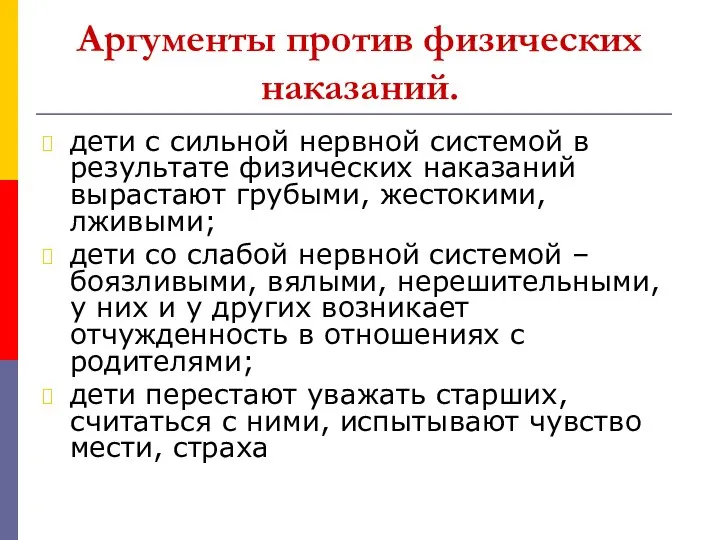 Аргументы против физических наказаний.

дети с сильной нервной системой в результате физических наказаний вырастают грубыми, жестокими, лживыми;

дети со слабой нервной системой – боязливыми, вялыми, нерешительными, у них и у других возникает отчужденность в отношениях с родителями;

дети перестают уважать старших, считаться с ними, испытывают чувство мести, страха